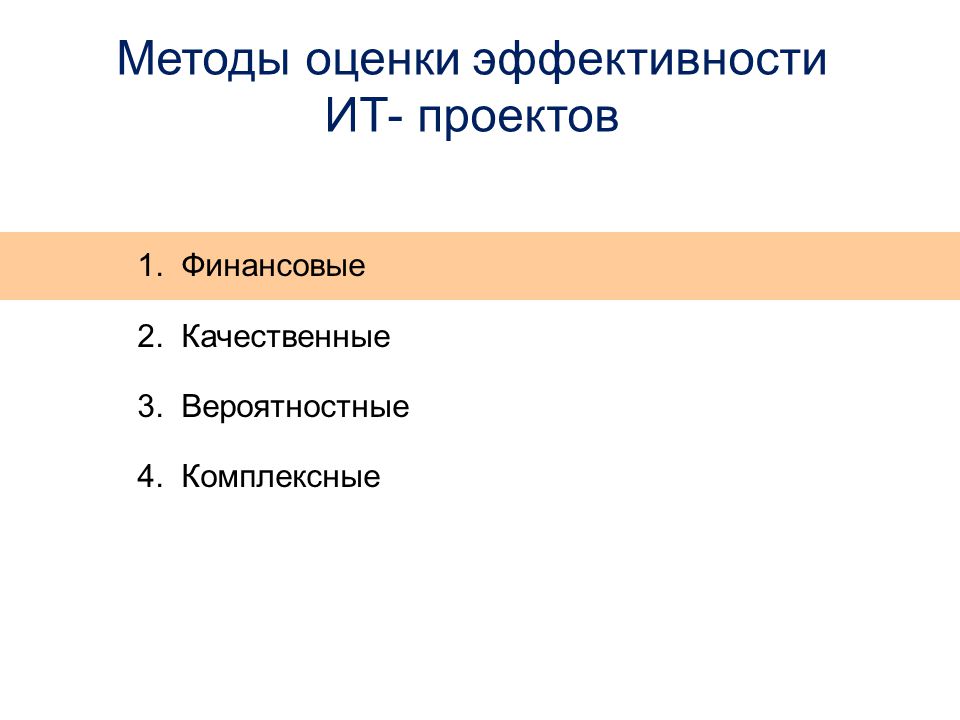 Методы оценки эффективности ИТ- проектов

1. Финансовые

2. Качественные

3. Вероятностные

4. Комплексные